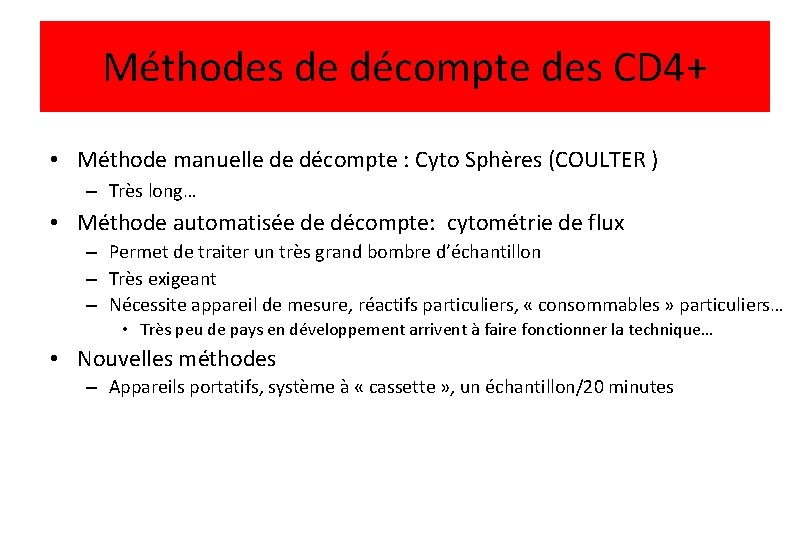 Méthodes de décompte des CD4+

• Méthode manuelle de décompte : Cyto Sphères (COULTER )
– Très long…
• Méthode automatisée de décompte: cytométrie de flux
– Permet de traiter un très grand bombre d'échantillon
– Très exigeant
– Nécessite appareil de mesure, réactifs particuliers, « consommables » particuliers…
• Très peu de pays en développement arrivent à faire fonctionner la technique…
• Nouvelles méthodes
– Appareils portatifs, système à « cassette », un échantillon/20 minutes